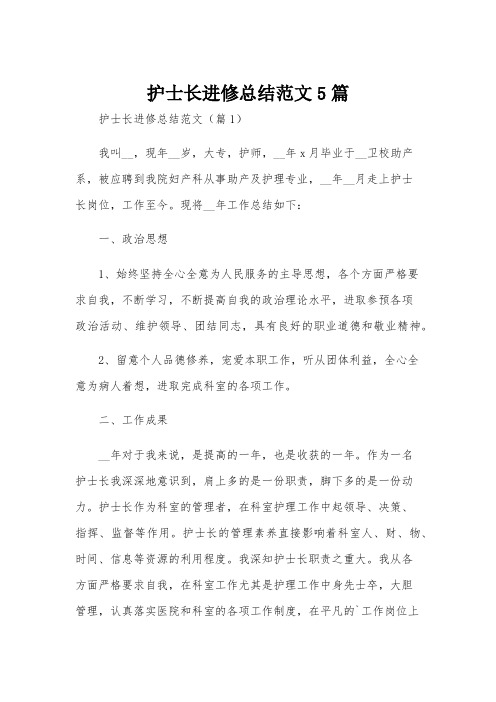 护士长进修总结范文5篇

护士长进修总结范文（篇1）

我叫__，现年__岁，大专，护师，__年x月毕业于__卫校助产系，被应聘到我院妇产科从事助产及护理专业，__年__月走上护士长岗位，工作至今。现将__年工作总结如下：

一、政治思想

1、始终坚持全心全意为人民服务的主导思想，各个方面严格要求自我，不断学习，不断提高自我的政治理论水平，进取参预各项政治活动、维护领导、团结同志，具有良好的职业道德和敬业精神。

2、留意个人品德修养，宠爱本职工作，听从团体利益，全心全意为病人着想，进取完成科室的各项工作。

二、工作成果

__年对于我来说，是提高的一年，也是收获的一年。作为一名护士长我深深地意识到，肩上多的是一份职责，脚下多的是一份动力。护士长作为科室的管理者，在科室护理工作中起领导、决策、指挥、监督等作用。护士长的管理素养直接影响着科室人、财、物、时间、信息等资源的利用程度。我深知护士长职责之重大。我从各方面严格要求自我，在科室工作尤其是护理工作中身先士卒，大胆管理，认真落实医院和科室的各项工作制度，在平凡的`工作岗位上